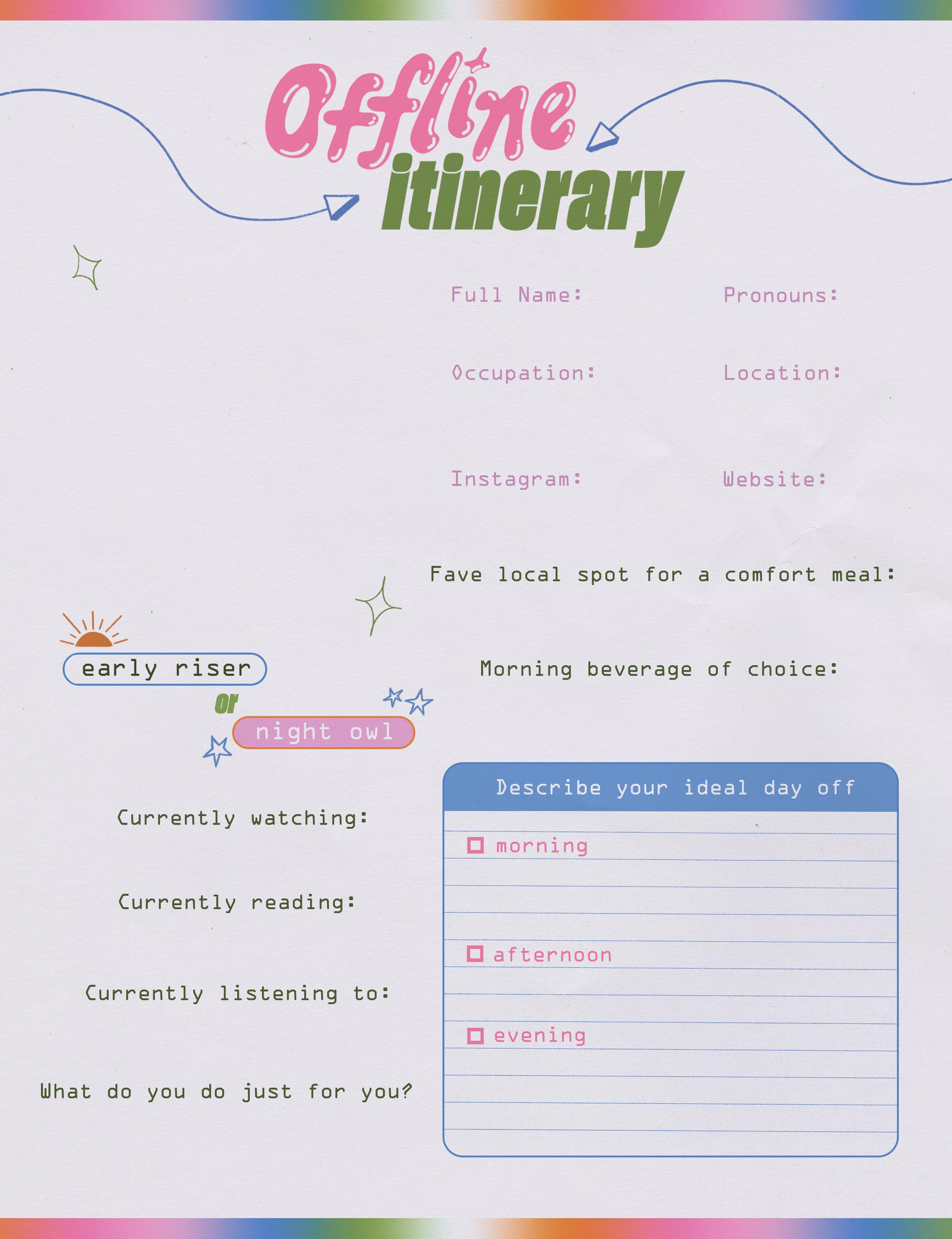 Offline
itinerary

Full Name:
Pronouns:

Occupation:
Location:

Instagram:
Website:

Fave local spot for a comfort meal:

early riser
or
night owl

Morning beverage of choice:

Currently watching:

Currently reading:

Currently listening to:

What do you do just for you?

Describe your ideal day off
☐ morning
☐ afternoon
☐ evening